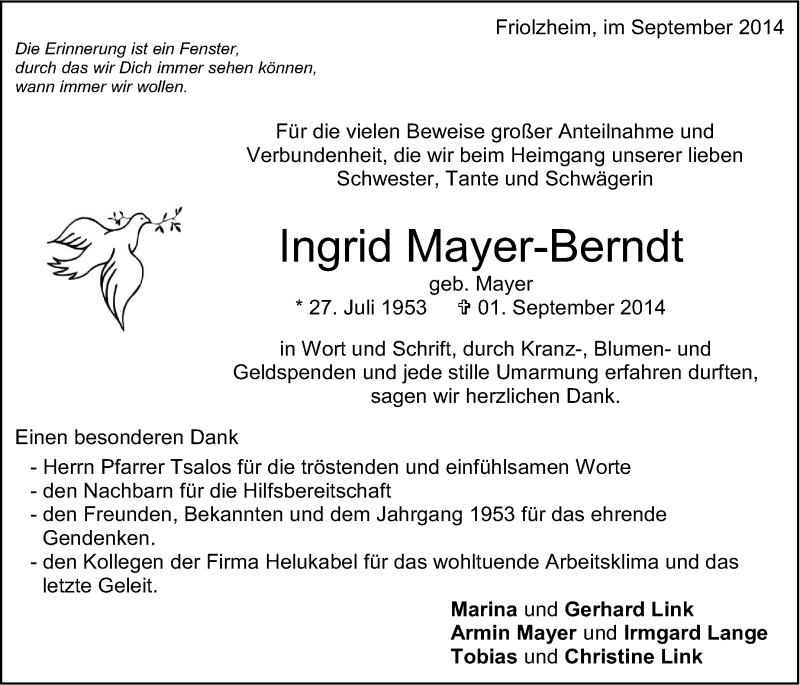 Friolzheim, im September 2014

Die Erinnerung ist ein Fenster,
durch das wir Dich immer sehen können,
wann immer wir wollen.

Für die vielen Beweise großer Anteilnahme und Verbundenheit, die wir beim Heimgang unserer lieben Schwester, Tante und Schwägerin

Ingrid Mayer-Berndt

geb. Mayer

* 27. Juli 1953 ✞ 01. September 2014

in Wort und Schrift, durch Kranz-, Blumen- und Geldspenden und jede stille Umarmung erfahren durften, sagen wir herzlichen Dank.

Einen besonderen Dank

- Herrn Pfarrer Tsalos für die tröstenden und einfühlsamen Worte
- den Nachbarn für die Hilfsbereitschaft
- den Freunden, Bekannten und dem Jahrgang 1953 für das ehrende Gendenken.
- den Kollegen der Firma Helukabel für das wohltuende Arbeitsklima und das letzte Geleit.

Marina und Gerhard Link
Armin Mayer und Irmgard Lange
Tobias und Christine Link